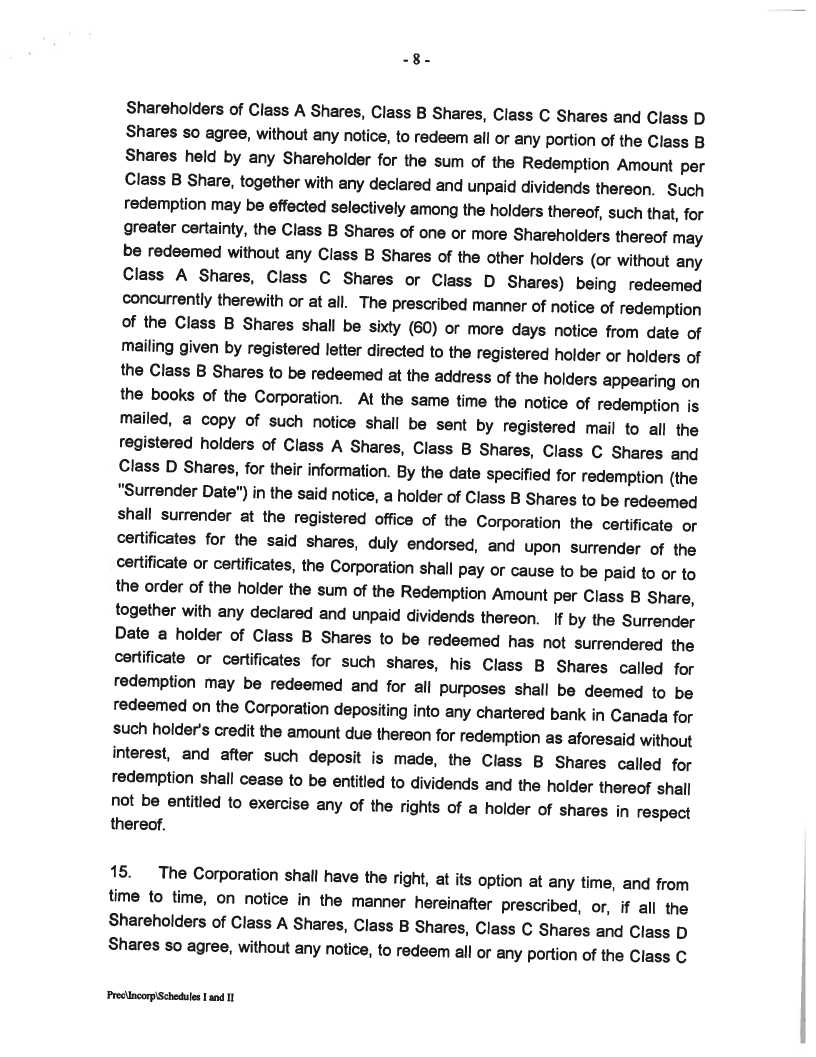 - 8 -

Shareholders of Class A Shares, Class B Shares, Class C Shares and Class D Shares so agree, without any notice, to redeem all or any portion of the Class B Shares held by any Shareholder for the sum of the Redemption Amount per Class B Share, together with any declared and unpaid dividends thereon. Such redemption may be effected selectively among the holders thereof, such that, for greater certainty, the Class B Shares of one or more Shareholders thereof may be redeemed without any Class B Shares of the other holders (or without any Class A Shares, Class C Shares or Class D Shares) being redeemed concurrently therewith or at all. The prescribed manner of notice of redemption of the Class B Shares shall be sixty (60) or more days notice from date of mailing given by registered letter directed to the registered holder or holders of the Class B Shares to be redeemed at the address of the holders appearing on the books of the Corporation. At the same time the notice of redemption is mailed, a copy of such notice shall be sent by registered mail to all the registered holders of Class A Shares, Class B Shares, Class C Shares and Class D Shares, for their information. By the date specified for redemption (the "Surrender Date") in the said notice, a holder of Class B Shares to be redeemed shall surrender at the registered office of the Corporation the certificate or certificates for the said shares, duly endorsed, and upon surrender of the certificate or certificates, the Corporation shall pay or cause to be paid to or to the order of the holder the sum of the Redemption Amount per Class B Share, together with any declared and unpaid dividends thereon. If by the Surrender Date a holder of Class B Shares to be redeemed has not surrendered the certificate or certificates for such shares, his Class B Shares called for redemption may be redeemed and for all purposes shall be deemed to be redeemed on the Corporation depositing into any chartered bank in Canada for such holder's credit the amount due thereon for redemption as aforesaid without interest, and after such deposit is made, the Class B Shares called for redemption shall cease to be entitled to dividends and the holder thereof shall not be entitled to exercise any of the rights of a holder of shares in respect thereof.

15. The Corporation shall have the right, at its option at any time, and from time to time, on notice in the manner hereinafter prescribed, or, if all the Shareholders of Class A Shares, Class B Shares, Class C Shares and Class D Shares so agree, without any notice, to redeem all or any portion of the Class C

Prec\Incorp\Schedules I and II